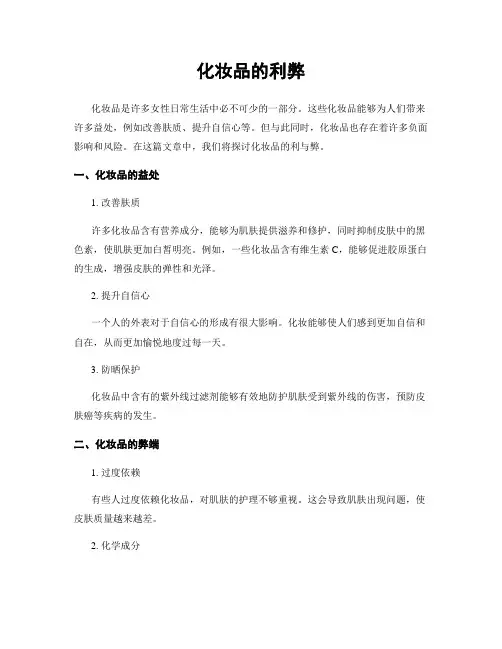 化妆品的利弊

化妆品是许多女性日常生活中必不可少的一部分。这些化妆品能够为人们带来许多益处，例如改善肤质、提升自信心等。但与此同时，化妆品也存在着许多负面影响和风险。在这篇文章中，我们将探讨化妆品的利与弊。

一、化妆品的益处

1. 改善肤质

许多化妆品含有营养成分，能够为肌肤提供滋养和修护，同时抑制皮肤中的黑色素，使肌肤更加白皙明亮。例如，一些化妆品含有维生素 C，能够促进胶原蛋白的生成，增强皮肤的弹性和光泽。

2. 提升自信心

一个人的外表对于自信心的形成有很大影响。化妆能够使人们感到更加自信和自在，从而更加愉悦地度过每一天。

3. 防晒保护

化妆品中含有的紫外线过滤剂能够有效地防护肌肤受到紫外线的伤害，预防皮肤癌等疾病的发生。

二、化妆品的弊端

1. 过度依赖

有些人过度依赖化妆品，对肌肤的护理不够重视。这会导致肌肤出现问题，使皮肤质量越来越差。

2. 化学成分